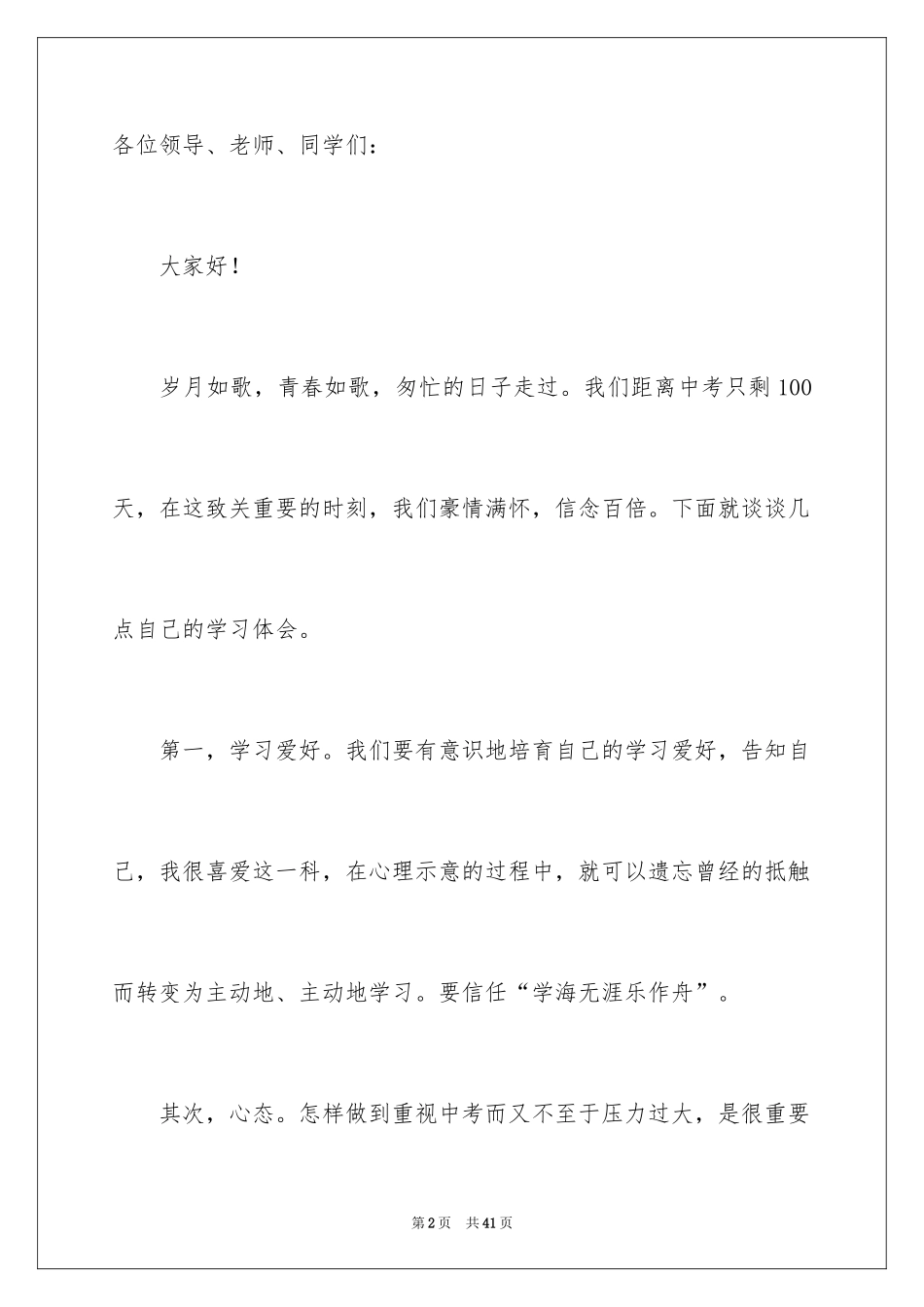 各位领导、老师、同学们：

大家好！

岁月如歌，青春如歌，匆忙的日子走过。我们距离中考只剩100天，在这致关重要的时刻，我们豪情满怀，信念百倍。下面就谈谈几点自己的学习体会。

第一，学习爱好。我们要有意识地培育自己的学习爱好，告知自己，我很喜爱这一科，在心理示意的过程中，就可以遗忘曾经的抵触而转变为主动地、主动地学习。要信任“学海无涯乐作舟”。

其次，心态。怎样做到重视中考而又不至于压力过大，是很重要

第2页 共41页